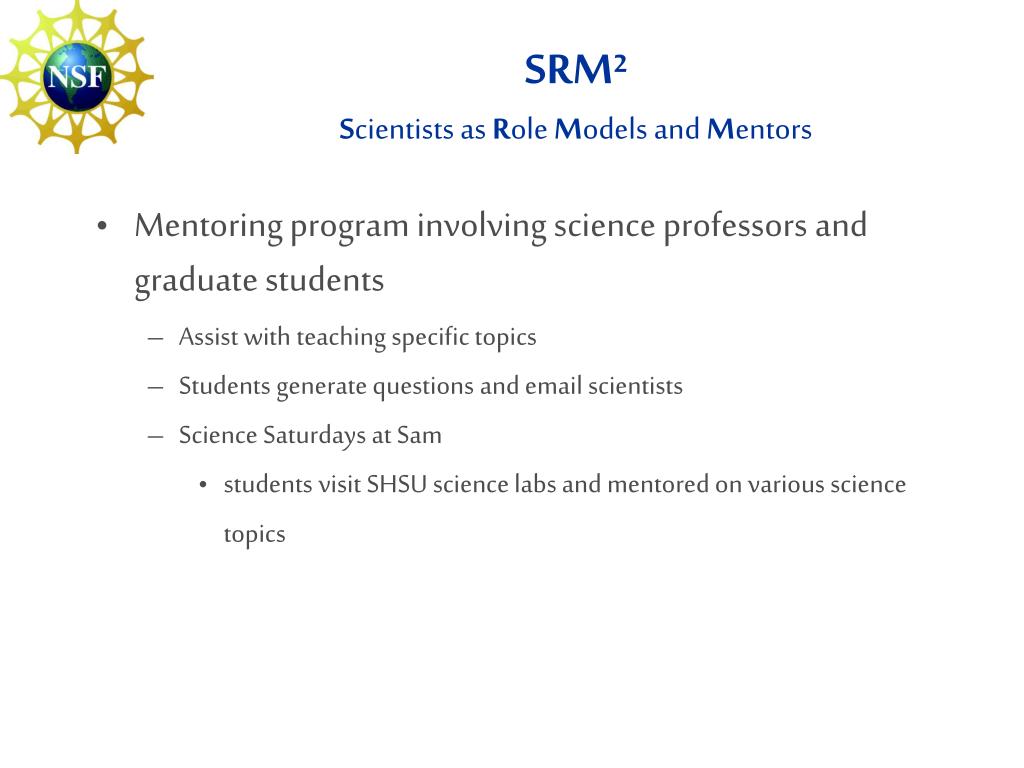 NSF

SRM²

Scientists as Role Models and Mentors

• Mentoring program involving science professors and graduate students

– Assist with teaching specific topics

– Students generate questions and email scientists

– Science Saturdays at Sam

• students visit SHSU science labs and mentored on various science topics